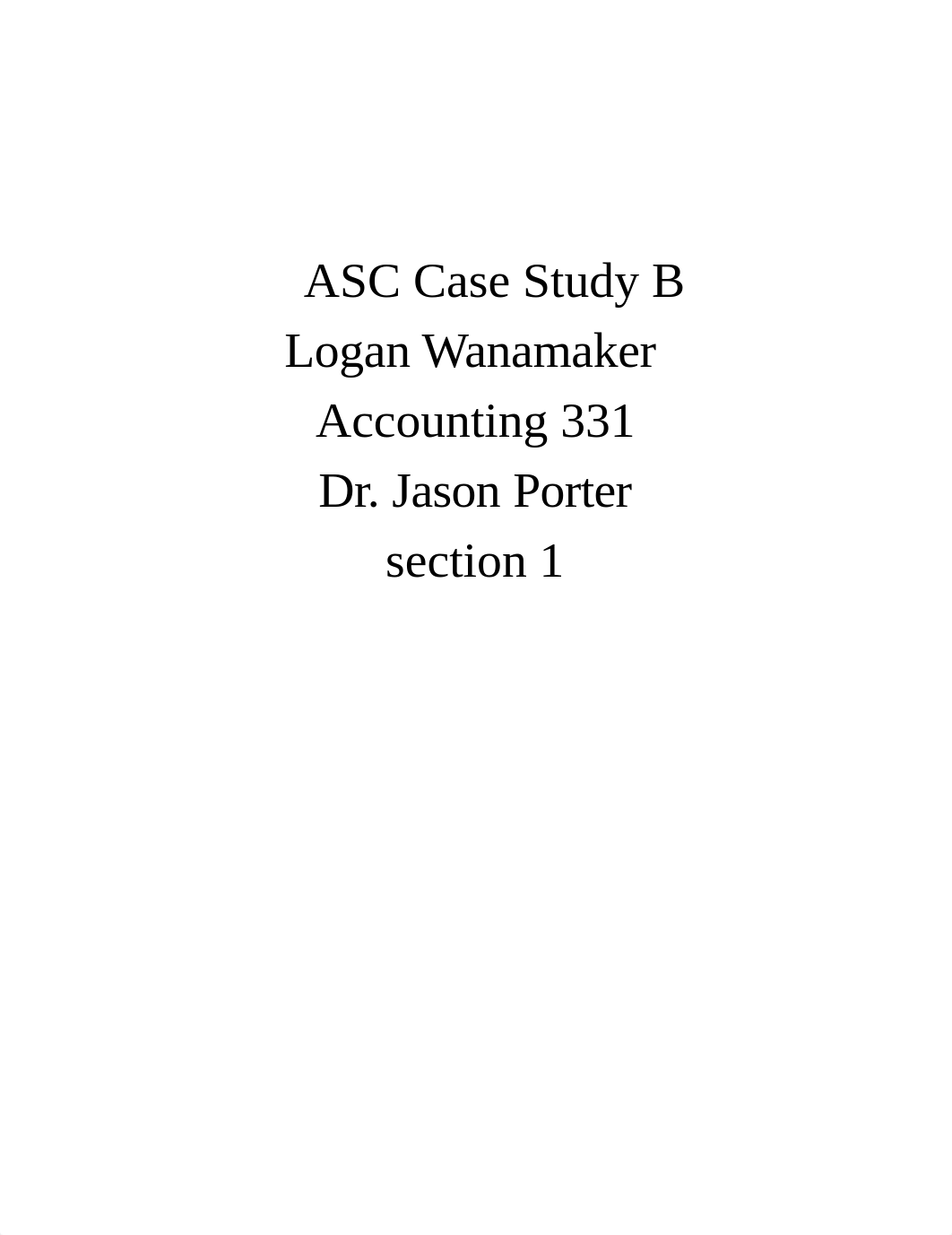 ASC Case Study B
Logan Wanamaker
Accounting 331
Dr. Jason Porter
section 1